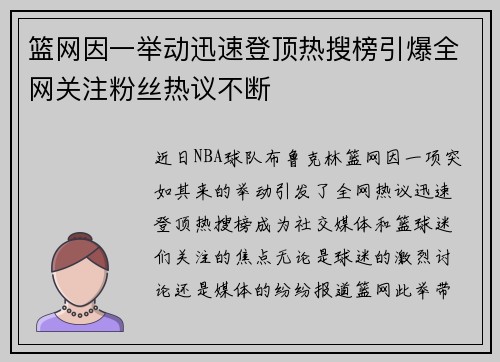 篮网因一举动迅速登顶热搜榜引爆全网关注粉丝热议不断

近日NBA球队布鲁克林篮网因一项突如其来的举动引发了全网热议迅速登顶热搜榜成为社交媒体和篮球迷们关注的焦点无论是球迷的激烈讨论还是媒体的纷纷报道篮网此举带